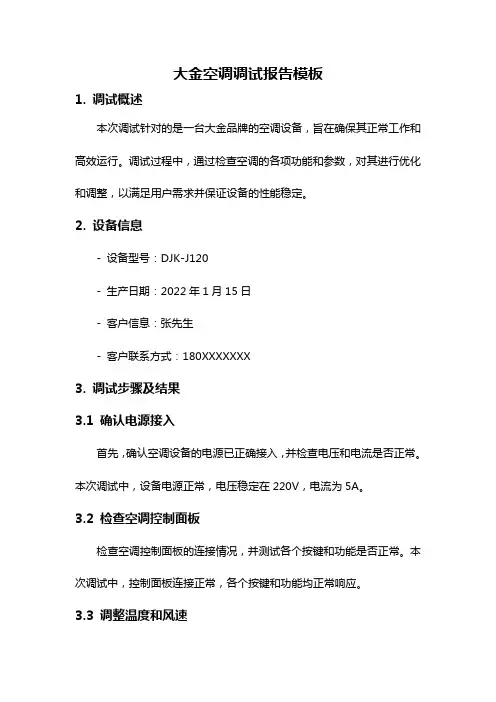 大金空调调试报告模板

1. 调试概述

本次调试针对的是一台大金品牌的空调设备，旨在确保其正常工作和高效运行。调试过程中，通过检查空调的各项功能和参数，对其进行优化和调整，以满足用户需求并保证设备的性能稳定。

2. 设备信息

- 设备型号：DJK-J120

- 生产日期：2022 年 1 月 15 日

- 客户信息：张先生

- 客户联系方式：180XXXXXXX

3. 调试步骤及结果

3.1 确认电源接入

首先，确认空调设备的电源已正确接入，并检查电压和电流是否正常。本次调试中，设备电源正常，电压稳定在 220V，电流为 5A。

3.2 检查空调控制面板

检查空调控制面板的连接情况，并测试各个按键和功能是否正常。本次调试中，控制面板连接正常，各个按键和功能均正常响应。

3.3 调整温度和风速